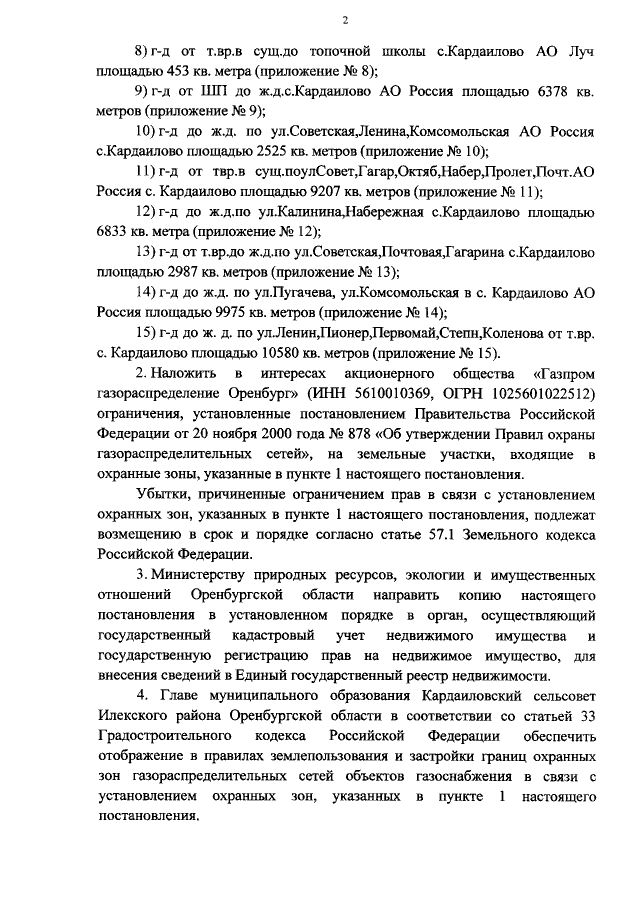 2

8) г-д от т.вр.в сущ.до топочной школы с.Кардаилово АО Луч площадью 453 кв. метра (приложение № 8);

9) г-д от ШП до ж.д.с.Кардаилово АО Россия площадью 6378 кв. метров (приложение № 9);

10) г-д до ж.д. по ул.Советская,Ленина,Комсомольская АО Россия с.Кардаилово площадью 2525 кв. метров (приложение № 10);

11) г-д от твр.в сущ.поулСовет,Гагар,Октяб,Набер,Пролет,Почт.АО Россия с. Кардаилово площадью 9207 кв. метров (приложение № 11);

12) г-д до ж.д.по ул.Калинина,Набережная с.Кардаилово площадью 6833 кв. метра (приложение № 12);

13) г-д от т.вр.до ж.д.по ул.Советская,Почтовая,Гагарина с.Кардаилово площадью 2987 кв. метров (приложение № 13);

14) г-д до ж.д. по ул.Пугачева, ул.Комсомольская в с. Кардаилово АО Россия площадью 9975 кв. метров (приложение № 14);

15) г-д до ж. д. по ул.Ленин,Пионер,Первомай,Степн,Коленова от т.вр. с. Кардаилово площадью 10580 кв. метров (приложение № 15).

2. Наложить в интересах акционерного общества «Газпром газораспределение Оренбург» (ИНН 5610010369, ОГРН 1025601022512) ограничения, установленные постановлением Правительства Российской Федерации от 20 ноября 2000 года № 878 «Об утверждении Правил охраны газораспределительных сетей», на земельные участки, входящие в охранные зоны, указанные в пункте 1 настоящего постановления.

Убытки, причиненные ограничением прав в связи с установлением охранных зон, указанных в пункте 1 настоящего постановления, подлежат возмещению в срок и порядке согласно статье 57.1 Земельного кодекса Российской Федерации.

3. Министерству природных ресурсов, экологии и имущественных отношений Оренбургской области направить копию настоящего постановления в установленном порядке в орган, осуществляющий государственный кадастровый учет недвижимого имущества и государственную регистрацию прав на недвижимое имущество, для внесения сведений в Единый государственный реестр недвижимости.

4. Главе муниципального образования Кардаиловский сельсовет Илекского района Оренбургской области в соответствии со статьей 33 Градостроительного кодекса Российской Федерации обеспечить отображение в правилах землепользования и застройки границ охранных зон газораспределительных сетей объектов газоснабжения в связи с установлением охранных зон, указанных в пункте 1 настоящего постановления.